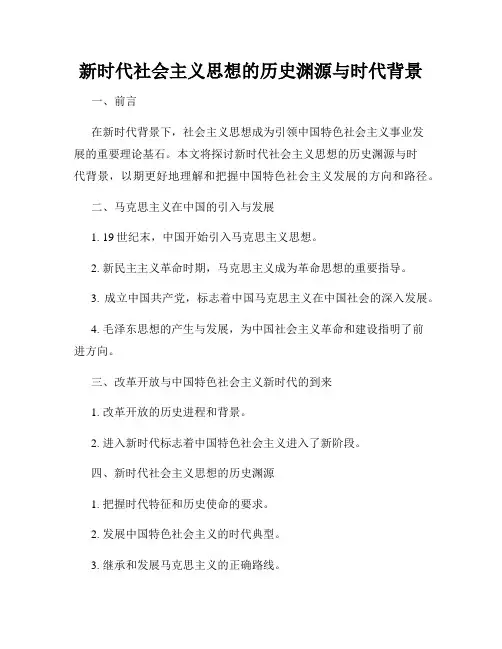 新时代社会主义思想的历史渊源与时代背景

一、前言

在新时代背景下，社会主义思想成为引领中国特色社会主义事业发展的重要理论基石。本文将探讨新时代社会主义思想的历史渊源与时代背景，以期更好地理解和把握中国特色社会主义发展的方向和路径。

二、马克思主义在中国的引入与发展

1. 19 世纪末，中国开始引入马克思主义思想。

2. 新民主主义革命时期，马克思主义成为革命思想的重要指导。

3. 成立中国共产党，标志着中国马克思主义在中国社会的深入发展。

4. 毛泽东思想的产生与发展，为中国社会主义革命和建设指明了前进方向。

三、改革开放与中国特色社会主义新时代的到来

1. 改革开放的历史进程和背景。

2. 进入新时代标志着中国特色社会主义进入了新阶段。

四、新时代社会主义思想的历史渊源

1. 把握时代特征和历史使命的要求。

2. 发展中国特色社会主义的时代典型。

3. 继承和发展马克思主义的正确路线。